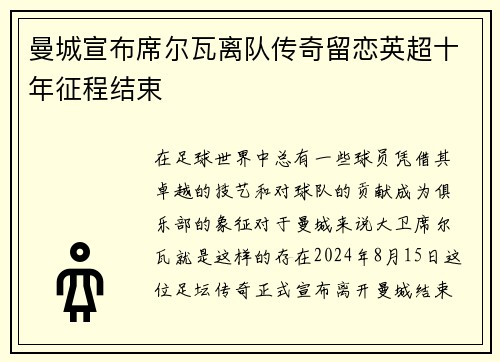 曼城宣布席尔瓦离队传奇留恋英超十年征程结束

在足球世界中总有一些球员凭借其卓越的技艺和对球队的贡献成为俱乐部的象征对于曼城来说大卫席尔瓦就是这样的存在2024年8月15日这位足坛传奇正式宣布离开曼城结束